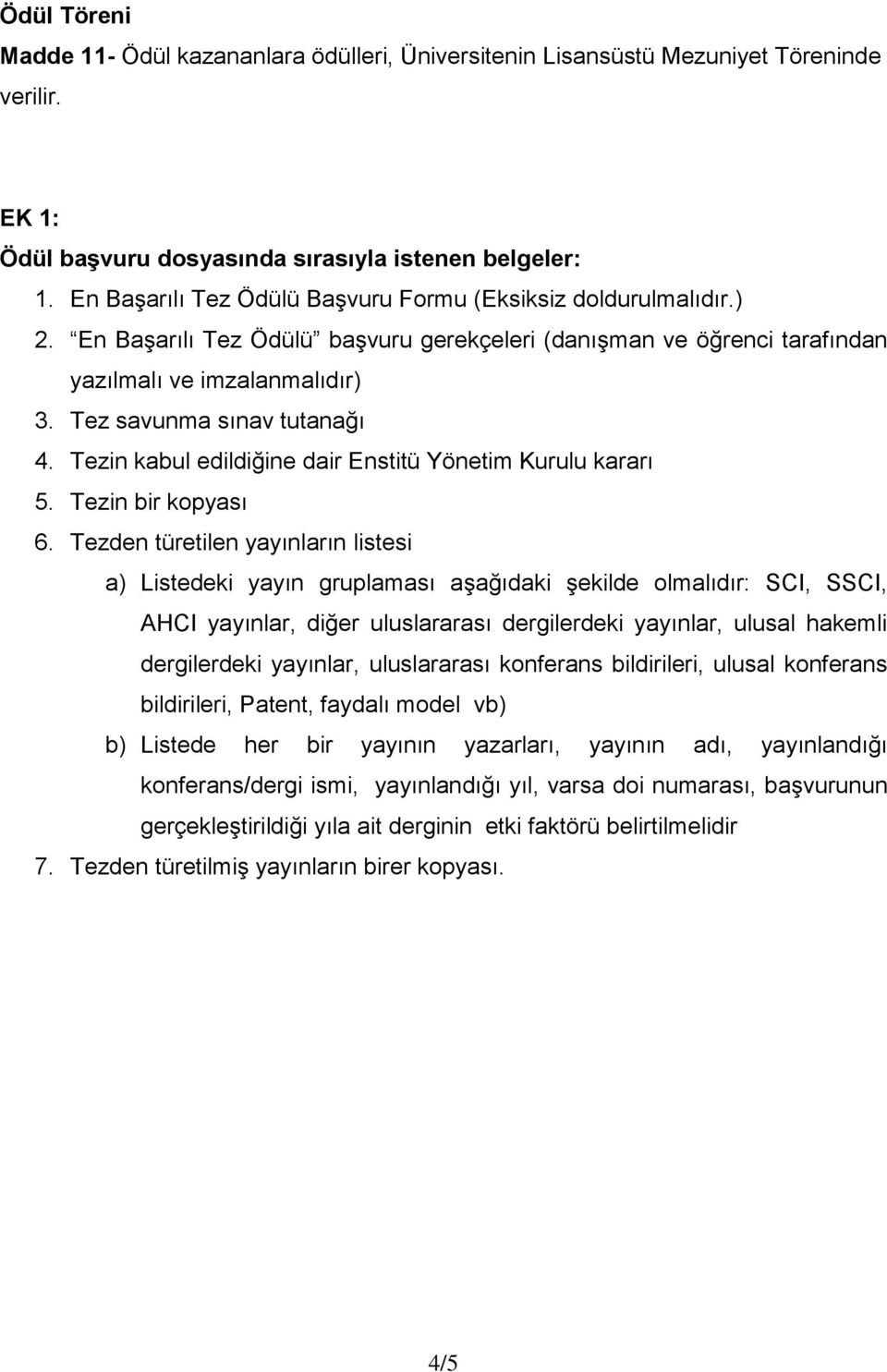 Ödül Töreni
Madde 11- Ödül kazananlara ödülleri, Üniversitenin Lisansüstü Mezuniyet Töreninde verilir.

EK 1:
Ödül başvuru dosyasında sırasıyla istenen belgeler:
1. En Başarılı Tez Ödülü Başvuru Formu (Eksiksiz doldurulmalıdır.)
2. “En Başarılı Tez Ödülü” başvuru gerekçeleri (danışman ve öğrenci tarafından yazılmalı ve imzalanmalıdır)
3. Tez savunma sınav tutanağı
4. Tezin kabul edildiğine dair Enstitü Yönetim Kurulu kararı
5. Tezin bir kopyası
6. Tezden türetilen yayınların listesi
a) Listedeki yayın gruplaması aşağıdaki şekilde olmalıdır: SCI, SSCI, AHCI yayınlar, diğer uluslararası dergilerdeki yayınlar, ulusal hakemli dergilerdeki yayınlar, uluslararası konferans bildirileri, ulusal konferans bildirileri, Patent, faydalı model vb)
b) Listede her bir yayının yazarları, yayının adı, yayınlandığı konferans/dergi ismi, yayınlandığı yıl, varsa doi numarası, başvurunun gerçekleştirildiği yıla ait derginin etki faktörü belirtilmelidir
7. Tezden türetilmiş yayınların birer kopyası.

4/5